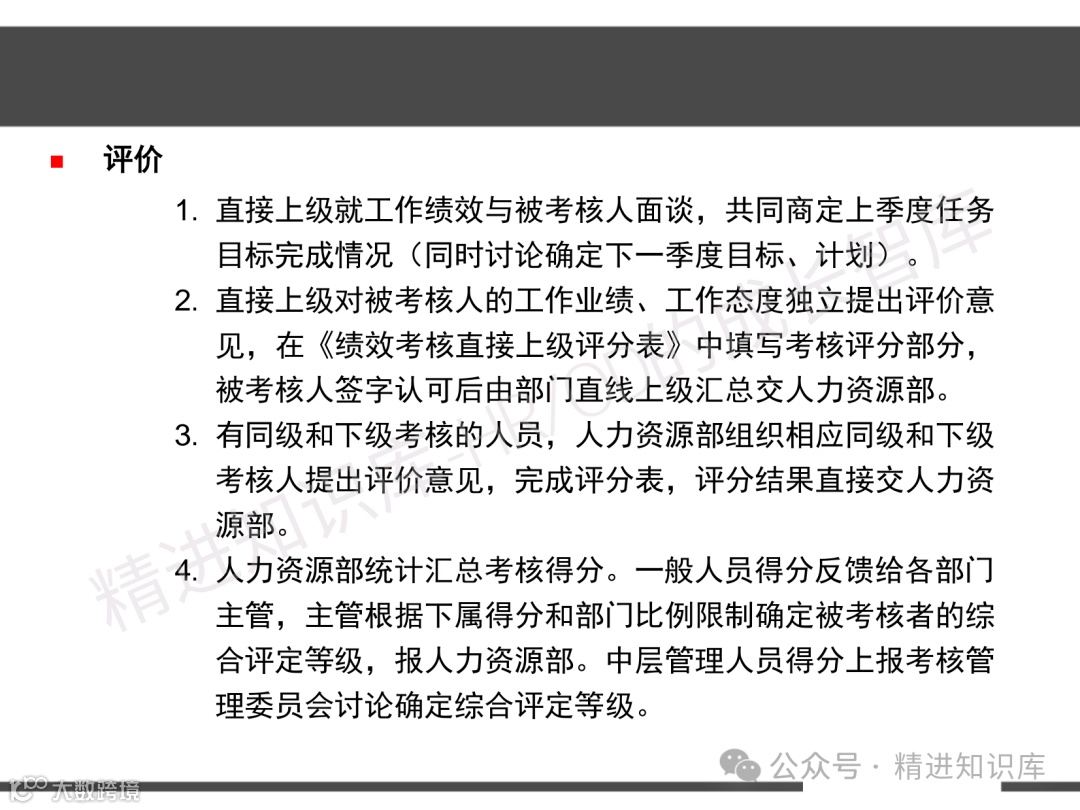 评价

1. 直接上级就工作绩效与被考核人面谈，共同商定上季度任务目标完成情况（同时讨论确定下一季度目标、计划）。

2. 直接上级对被考核人的工作业绩、工作态度独立提出评价意见，在《绩效考核直接上级评分表》中填写考核评分部分，被考核人签字认可后由部门直线上级汇总交人力资源部。

3. 有同级和下级考核的人员，人力资源部组织相应同级和下级考核人提出评价意见，完成评分表，评分结果直接交人力资源部。

4. 人力资源部统计汇总考核得分。一般人员得分反馈给各部门主管，主管根据下属得分和部门比例限制确定被考核者的综合评定等级，报人力资源部。中层管理人员得分上报考核管理委员会讨论确定综合评定等级。

精进知识库

公众号 · 精进知识库

大数跨境